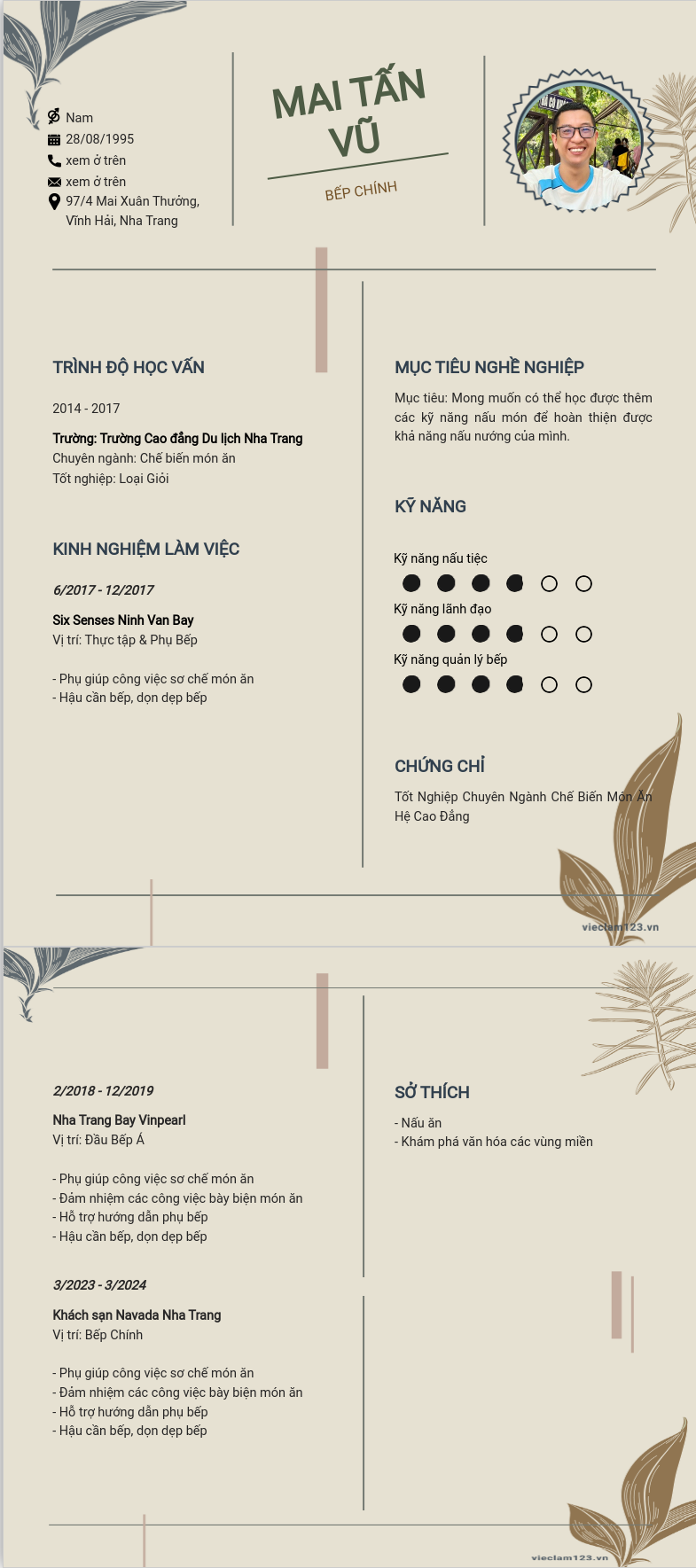 Nam
28/08/1995
xem ở trên
xem ở trên
97/4 Mai Xuân Thưởng, Vĩnh Hải, Nha Trang

MAI TẤN VŨ

BẾP CHÍNH

TRÌNH ĐỘ HỌC VẤN

2014 - 2017

Trường: Trường Cao đẳng Du lịch Nha Trang
Chuyên ngành: Chế biến món ăn
Tốt nghiệp: Loại Giỏi

KINH NGHIỆM LÀM VIỆC

6/2017 - 12/2017

Six Senses Ninh Van Bay
Vị trí: Thực tập & Phụ Bếp

- Phụ giúp công việc sơ chế món ăn
- Hậu cần bếp, dọn dẹp bếp

MỤC TIÊU NGHỀ NGHIỆP

Mục tiêu: Mong muốn có thể học được thêm các kỹ năng nấu món để hoàn thiện được khả năng nấu nướng của mình.

KỸ NĂNG

Kỹ năng nấu tiệc
Kỹ năng lãnh đạo
Kỹ năng quản lý bếp

CHỨNG CHỈ

Tốt Nghiệp Chuyên Ngành Chế Biến Món Ăn Hệ Cao Đẳng

vieclam123.vn

2/2018 - 12/2019

Nha Trang Bay Vinpearl
Vị trí: Đầu Bếp Á

- Phụ giúp công việc sơ chế món ăn
- Đảm nhiệm các công việc bày biện món ăn
- Hỗ trợ hướng dẫn phụ bếp
- Hậu cần bếp, dọn dẹp bếp

3/2023 - 3/2024

Khách sạn Navada Nha Trang
Vị trí: Bếp Chính

- Phụ giúp công việc sơ chế món ăn
- Đảm nhiệm các công việc bày biện món ăn
- Hỗ trợ hướng dẫn phụ bếp
- Hậu cần bếp, dọn dẹp bếp

SỞ THÍCH

- Nấu ăn
- Khám phá văn hóa các vùng miền

vieclam123.vn